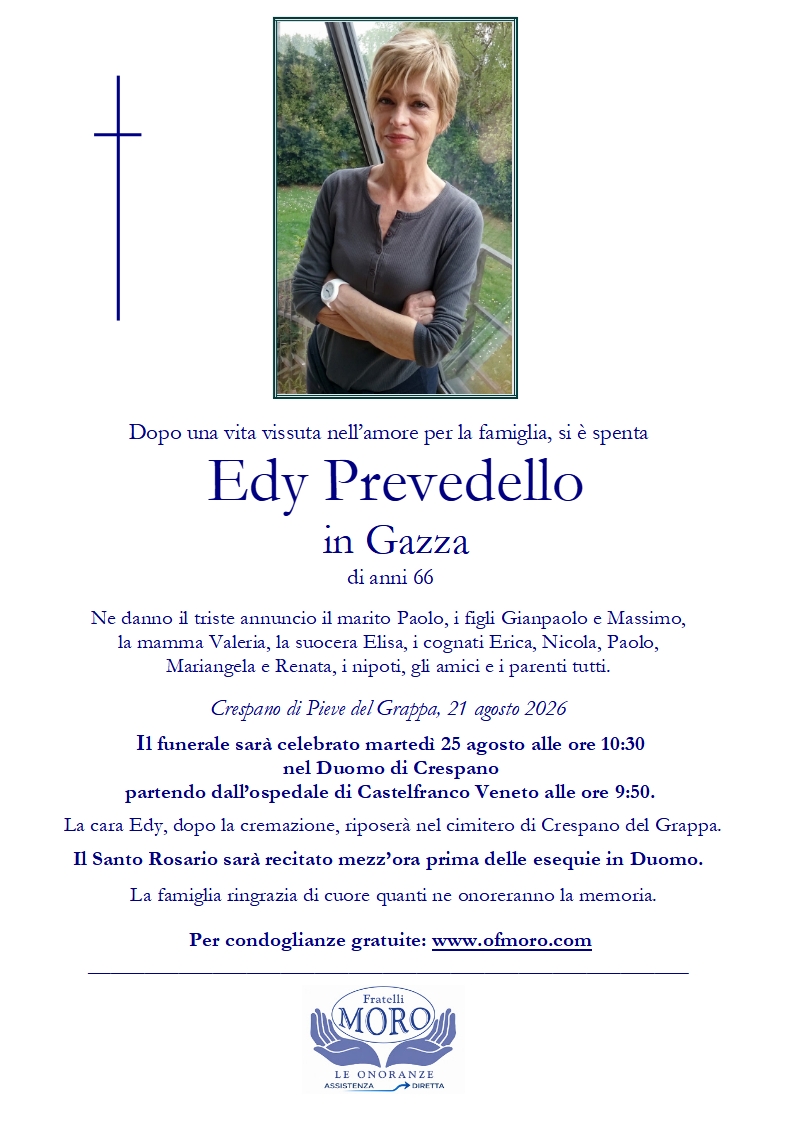 Dopo una vita vissuta nell'amore per la famiglia, si è spenta

Edy Prevedello

in Gazza

di anni 66

Ne danno il triste annuncio il marito Paolo, i figli Gianpaolo e Massimo, la mamma Valeria, la suocera Elisa, i cognati Erica, Nicola, Paolo, Mariangela e Renata, i nipoti, gli amici e i parenti tutti.

Crespano di Pieve del Grappa, 21 agosto 2026

Il funerale sarà celebrato martedì 25 agosto alle ore 10:30 nel Duomo di Crespano partendo dall'ospedale di Castelfranco Veneto alle ore 9:50.

La cara Edy, dopo la cremazione, riposerà nel cimitero di Crespano del Grappa.

Il Santo Rosario sarà recitato mezz'ora prima delle esequie in Duomo.

La famiglia ringrazia di cuore quanti ne onoreranno la memoria.

Per condoglianze gratuite: www.ofmoro.com

Fratelli
MORO
LE ONORANZE
ASSISTENZA DIRETTA